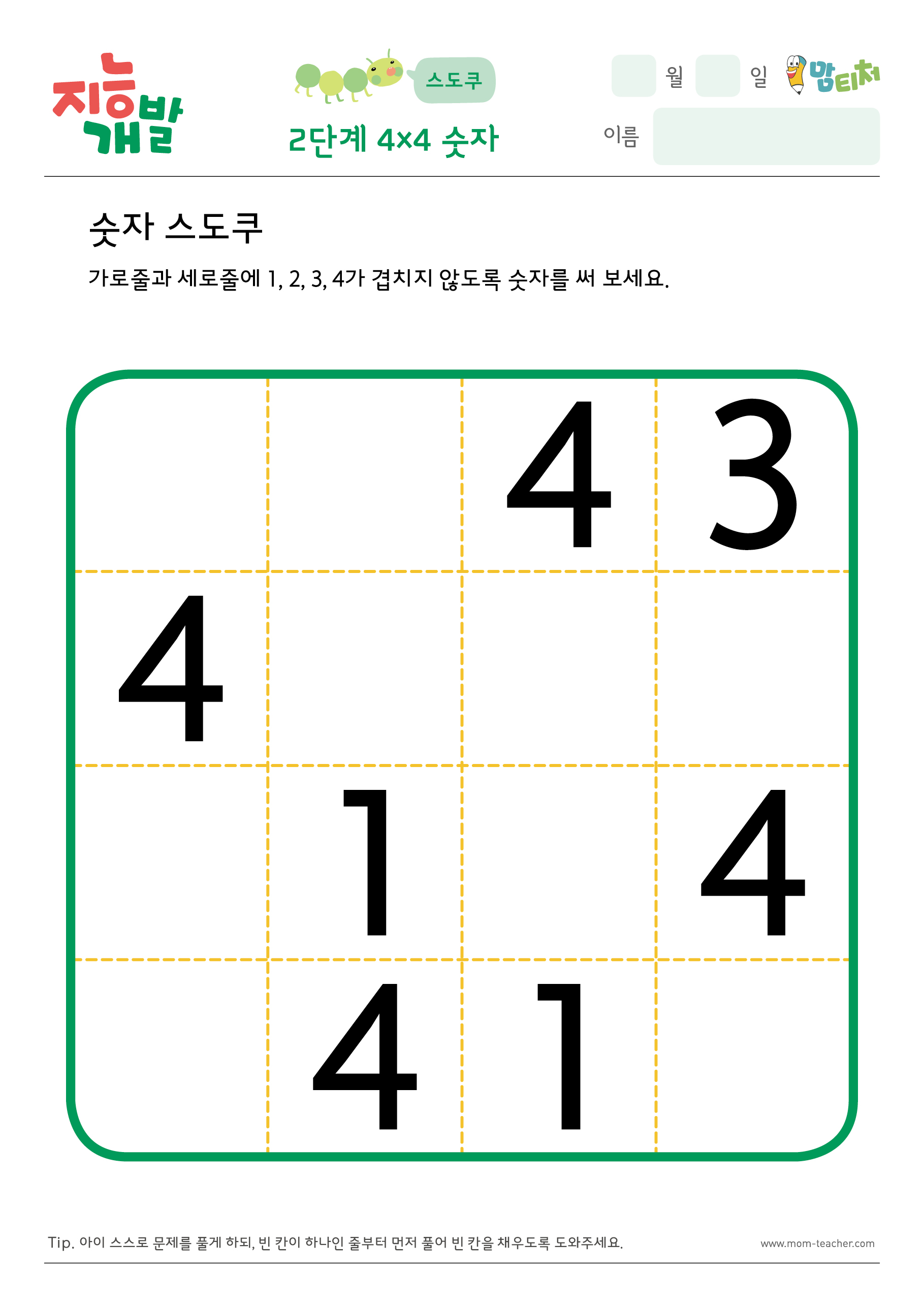 지능개발

스도쿠

2단계 4×4 숫자

월 일

맘티처

이름

숫자 스도쿠

가로줄과 세로줄에 1, 2, 3, 4가 겹치지 않도록 숫자를 써 보세요.

|  |  | 4 | 3 |
|---|---|---|---|
| 4 |  |  |  |
|  | 1 |  | 4 |
|  | 4 | 1 |  |

Tip. 아이 스스로 문제를 풀게 하되, 빈 칸이 하나인 줄부터 먼저 풀어 빈 칸을 채우도록 도와주세요.

www.mom-teacher.com